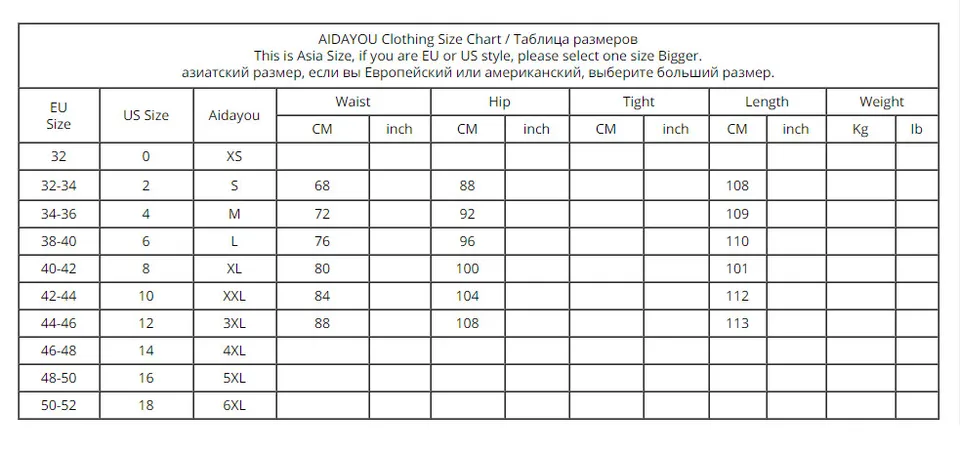 AIDAYOU Clothing Size Chart / Таблица размеров
This is Asia Size, if you are EU or US style, please select one size Bigger.
азиатский размер, если вы Европейский или американский, выберите больший размер.

| EU Size | US Size | Aidayou | Waist CM | Waist inch | Hip CM | Hip inch | Tight CM | Tight inch | Length CM | Length inch | Weight Kg | Weight lb |
|---|---|---|---|---|---|---|---|---|---|---|---|---|
| 32 | 0 | XS | | | | | | | | | | |
| 32-34 | 2 | S | 68 | | 88 | | | | 108 | | | |
| 34-36 | 4 | M | 72 | | 92 | | | | 109 | | | |
| 38-40 | 6 | L | 76 | | 96 | | | | 110 | | | |
| 40-42 | 8 | XL | 80 | | 100 | | | | 101 | | | |
| 42-44 | 10 | XXL | 84 | | 104 | | | | 112 | | | |
| 44-46 | 12 | 3XL | 88 | | 108 | | | | 113 | | | |
| 46-48 | 14 | 4XL | | | | | | | | | | |
| 48-50 | 16 | 5XL | | | | | | | | | | |
| 50-52 | 18 | 6XL | | | | | | | | | | |